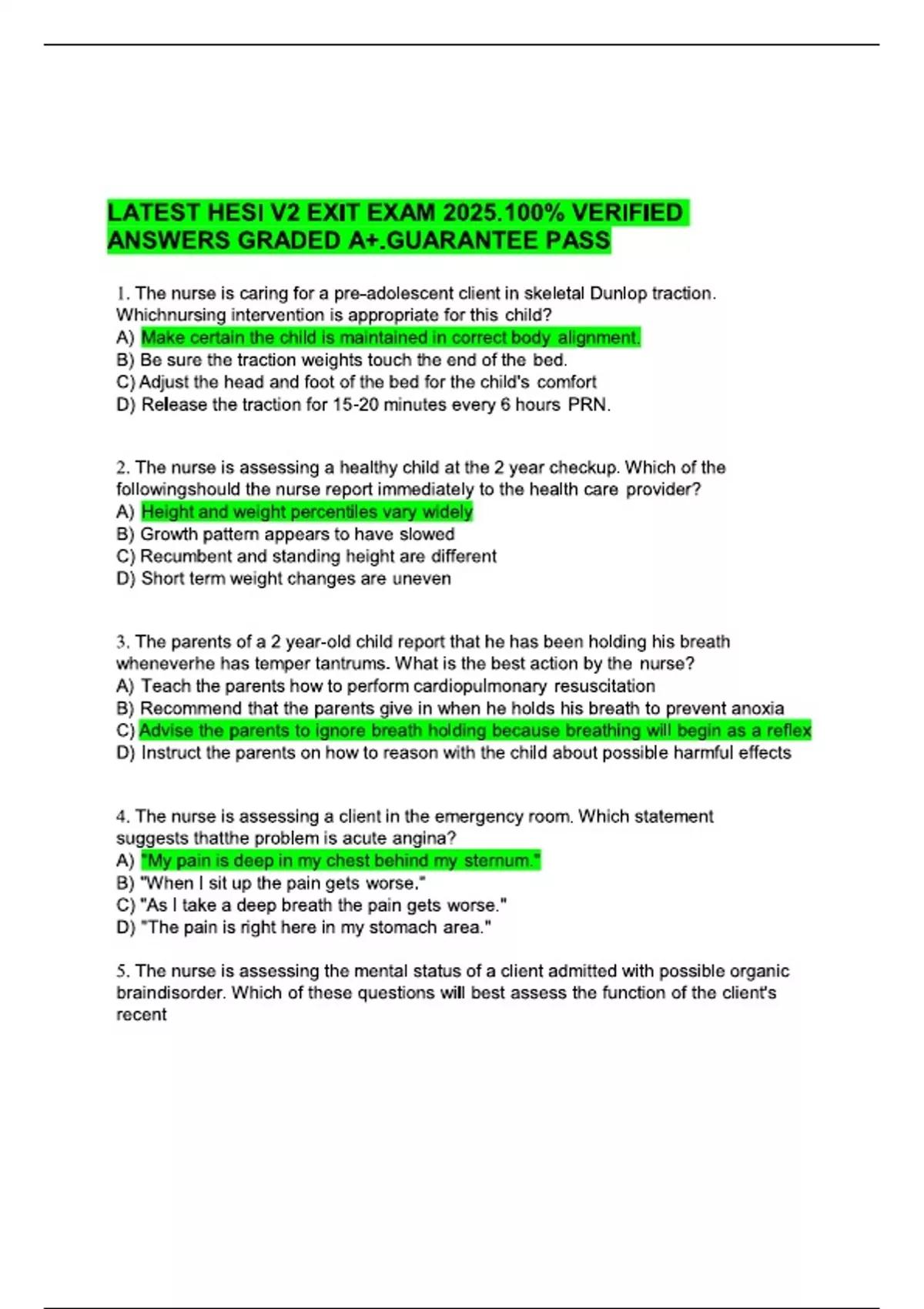 LATEST HESI V2 EXIT EXAM 2025.100% VERIFIED ANSWERS GRADED A+.GUARANTEE PASS

1. The nurse is caring for a pre-adolescent client in skeletal Dunlop traction. Whichnursing intervention is appropriate for this child?
A) Make certain the child is maintained in correct body alignment.
B) Be sure the traction weights touch the end of the bed.
C) Adjust the head and foot of the bed for the child's comfort
D) Release the traction for 15-20 minutes every 6 hours PRN.

2. The nurse is assessing a healthy child at the 2 year checkup. Which of the followingshould the nurse report immediately to the health care provider?
A) Height and weight percentiles vary widely
B) Growth pattern appears to have slowed
C) Recumbent and standing height are different
D) Short term weight changes are uneven

3. The parents of a 2 year-old child report that he has been holding his breath wheneverhe has temper tantrums. What is the best action by the nurse?
A) Teach the parents how to perform cardiopulmonary resuscitation
B) Recommend that the parents give in when he holds his breath to prevent anoxia
C) Advise the parents to ignore breath holding because breathing will begin as a reflex
D) Instruct the parents on how to reason with the child about possible harmful effects

4. The nurse is assessing a client in the emergency room. Which statement suggests thatthe problem is acute angina?
A) "My pain is deep in my chest behind my sternum."
B) "When I sit up the pain gets worse."
C) "As I take a deep breath the pain gets worse."
D) "The pain is right here in my stomach area."

5. The nurse is assessing the mental status of a client admitted with possible organic braindisorder. Which of these questions will best assess the function of the client's recent